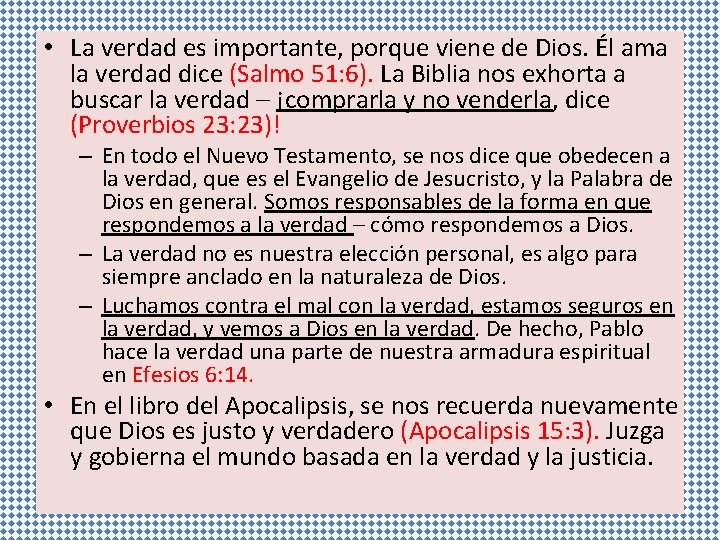 • La verdad es importante, porque viene de Dios. Él ama la verdad dice (Salmo 51:6). La Biblia nos exhorta a buscar la verdad – ¡comprarla y no venderla, dice (Proverbios 23:23)!

– En todo el Nuevo Testamento, se nos dice que obedecen a la verdad, que es el Evangelio de Jesucristo, y la Palabra de Dios en general. Somos responsables de la forma en que respondemos a la verdad – cómo respondemos a Dios.

– La verdad no es nuestra elección personal, es algo para siempre anclado en la naturaleza de Dios.

– Luchamos contra el mal con la verdad, estamos seguros en la verdad, y vemos a Dios en la verdad. De hecho, Pablo hace la verdad una parte de nuestra armadura espiritual en Efesios 6:14.

• En el libro del Apocalipsis, se nos recuerda nuevamente que Dios es justo y verdadero (Apocalipsis 15:3). Juzga y gobierna el mundo basada en la verdad y la justicia.